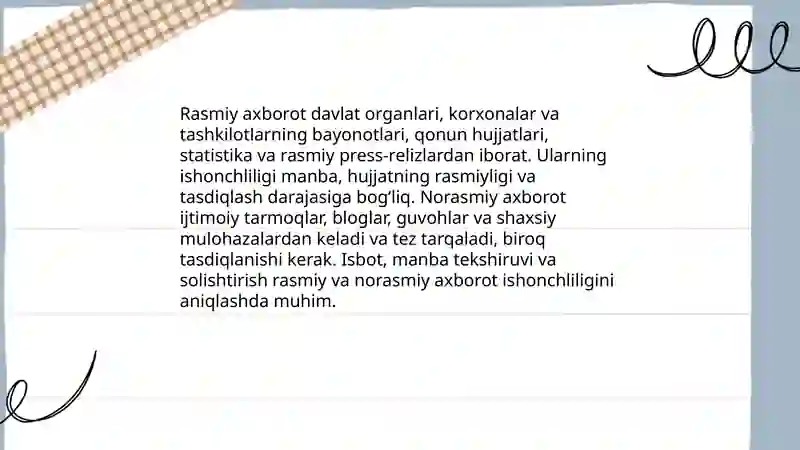 Rasmiy axborot davlat organlari, korxonalar va tashkilotlarning bayonotlari, qonun hujjatlari, statistika va rasmiy press-relizlardan iborat. Ularning ishonchliligi manba, hujjatning rasmiyligi va tasdiqlash darajasiga bog‘liq. Norasmiy axborot ijtimoiy tarmoqlar, bloglar, guvohlar va shaxsiy mulohazalardan keladi va tez tarqaladi, biroq tasdiqlanishi kerak. Isbot, manba tekshiruvi va solishtirish rasmiy va norasmiy axborot ishonchliligini aniqlashda muhim.